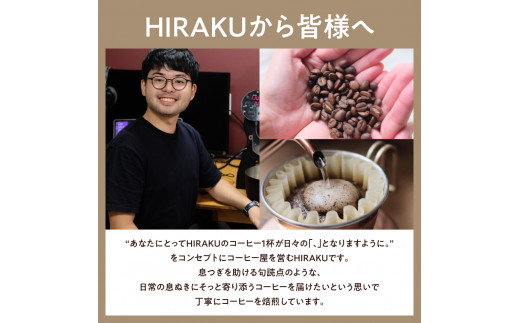 HIRAKUから皆様へ

“あなたにとってHIRAKUのコーヒー1杯が日々の「、」となりますように。”
をコンセプトにコーヒー屋を営むHIRAKUです。
息つぎを助ける句読点のような、
日常の息ぬきにそっと寄り添うコーヒーを届けたいという思いで
丁寧にコーヒーを焙煎しています。